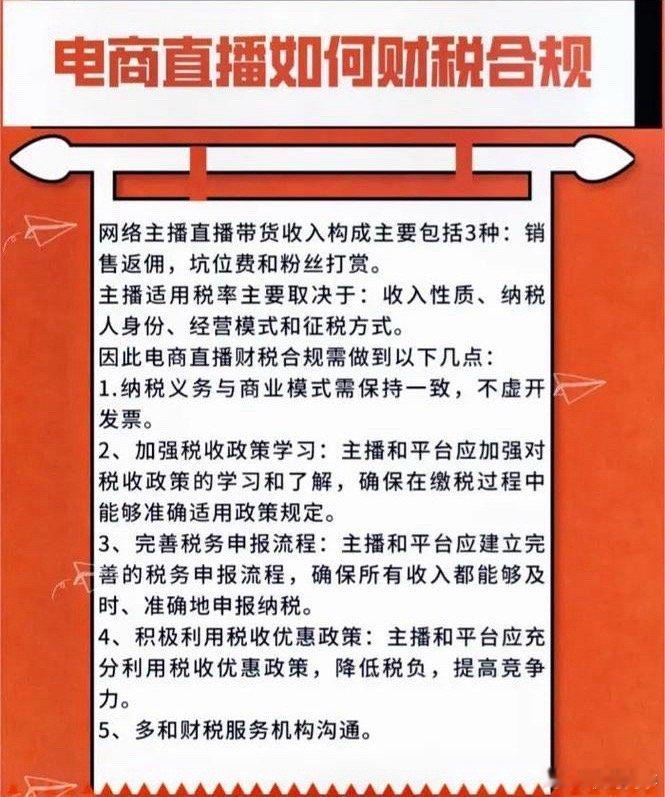 电商直播如何财税合规

网络主播直播带货收入构成主要包括3种：销售返佣，坑位费和粉丝打赏。
主播适用税率主要取决于：收入性质、纳税人身份、经营模式和征税方式。
因此电商直播财税合规需做到以下几点：
1.纳税义务与商业模式需保持一致，不虚开发票。
2、加强税收政策学习：主播和平台应加强对税收政策的学习和了解，确保在缴税过程中能够准确适用政策规定。
3、完善税务申报流程：主播和平台应建立完善的税务申报流程，确保所有收入都能够及时、准确地申报纳税。
4、积极利用税收优惠政策：主播和平台应充分利用税收优惠政策，降低税负，提高竞争力。
5、多和财税服务机构沟通。